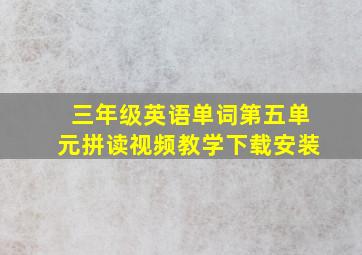 三年级英语单词第五单元拼读视频教学下载安装